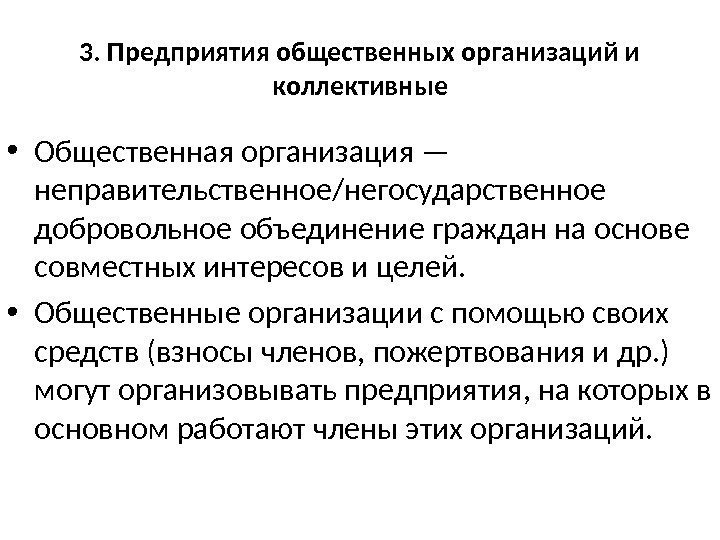 3. Предприятия общественных организаций и коллективные

• Общественная организация — неправительственное/негосударственное добровольное объединение граждан на основе совместных интересов и целей.

• Общественные организации с помощью своих средств (взносы членов, пожертвования и др.) могут организовывать предприятия, на которых в основном работают члены этих организаций.